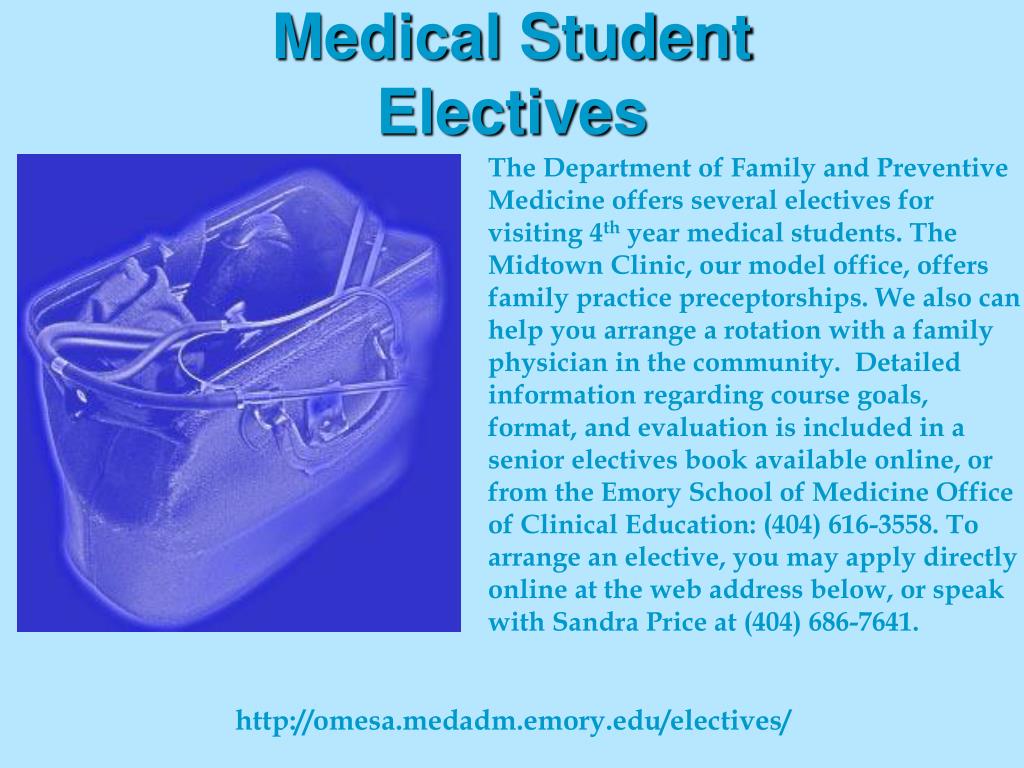 Medical Student Electives

The Department of Family and Preventive Medicine offers several electives for visiting 4th year medical students. The Midtown Clinic, our model office, offers family practice preceptorships. We also can help you arrange a rotation with a family physician in the community. Detailed information regarding course goals, format, and evaluation is included in a senior electives book available online, or from the Emory School of Medicine Office of Clinical Education: (404) 616-3558. To arrange an elective, you may apply directly online at the web address below, or speak with Sandra Price at (404) 686-7641.

http://omesa.medadm.emory.edu/electives/